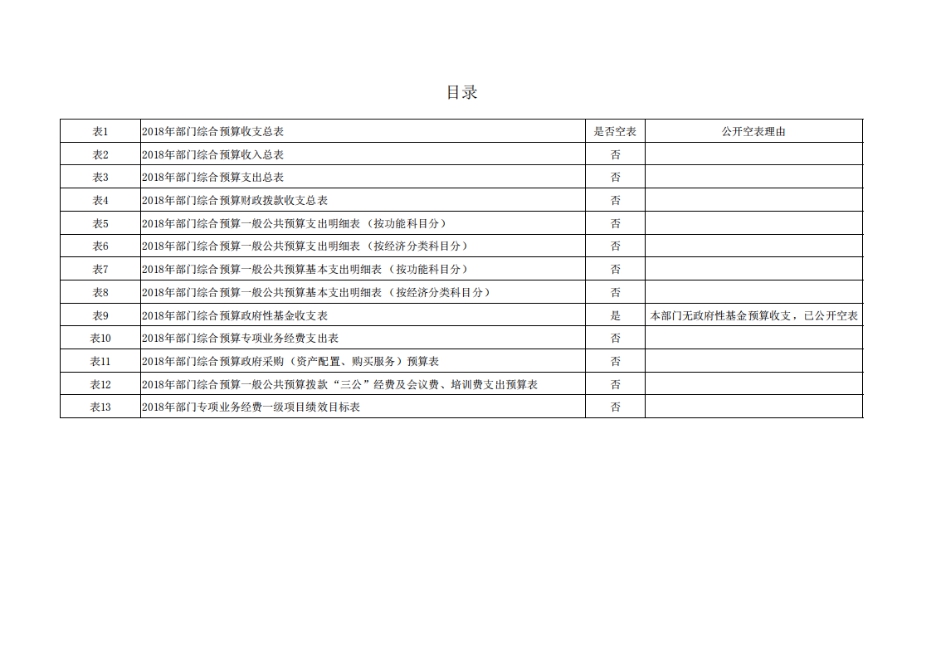 目录

| 表1 | 2018年部门综合预算收支总表 | 是否空表 | 公开空表理由 |
|---|---|---|---|
| 表2 | 2018年部门综合预算收入总表 | 否 | |
| 表3 | 2018年部门综合预算支出总表 | 否 | |
| 表4 | 2018年部门综合预算财政拨款收支总表 | 否 | |
| 表5 | 2018年部门综合预算一般公共预算支出明细表（按功能科目分） | 否 | |
| 表6 | 2018年部门综合预算一般公共预算支出明细表（按经济分类科目分） | 否 | |
| 表7 | 2018年部门综合预算一般公共预算基本支出明细表（按功能科目分） | 否 | |
| 表8 | 2018年部门综合预算一般公共预算基本支出明细表（按经济分类科目分） | 否 | |
| 表9 | 2018年部门综合预算政府性基金收支表 | 是 | 本部门无政府性基金预算收支，已公开空表 |
| 表10 | 2018年部门综合预算专项业务经费支出表 | 否 | |
| 表11 | 2018年部门综合预算政府采购（资产配置、购买服务）预算表 | 否 | |
| 表12 | 2018年部门综合预算一般公共预算拨款“三公”经费及会议费、培训费支出预算表 | 否 | |
| 表13 | 2018年部门专项业务经费一级项目绩效目标表 | 否 | |